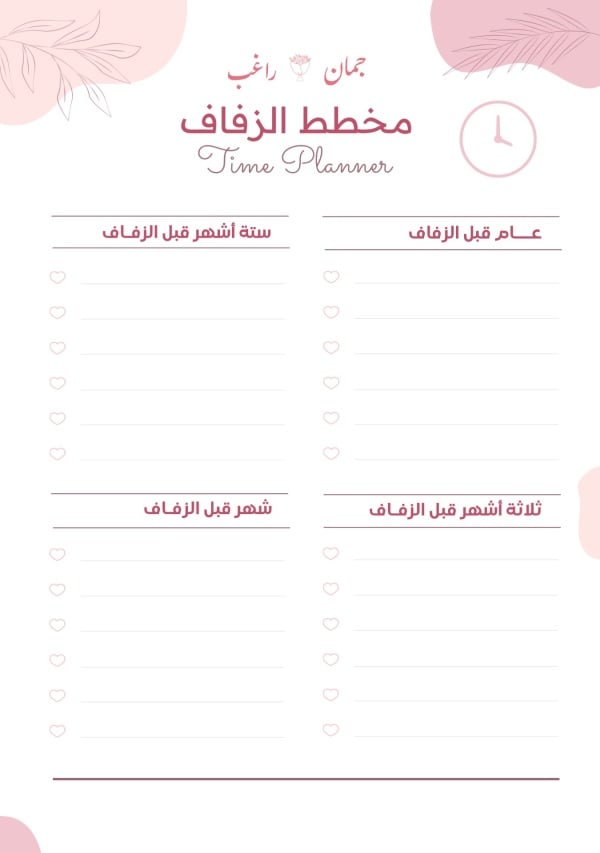 جمان راغب

مخطط الزفاف

Time Planner

عـــام قبل الزفاف

ستة أشهر قبل الزفـاف

ثلاثة أشهر قبل الزفـاف

شهر قبل الزفـاف